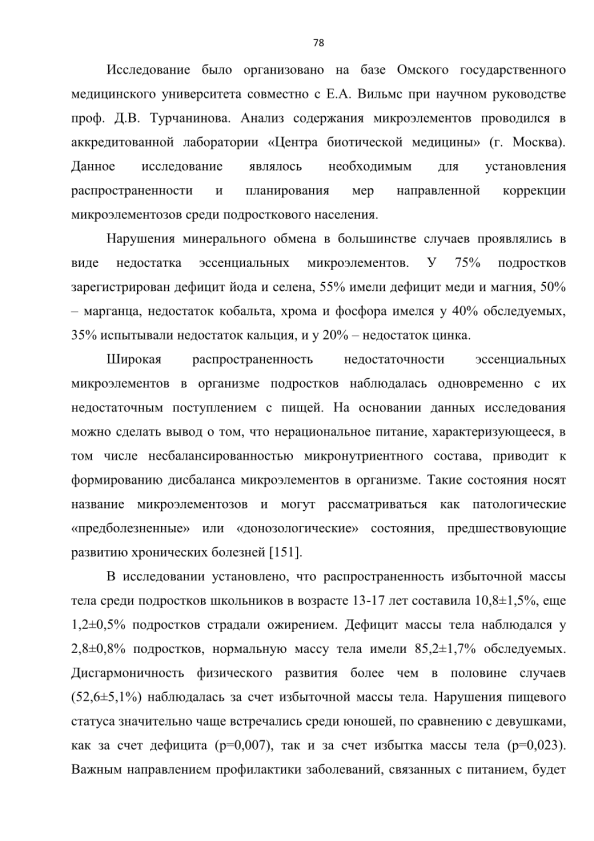 78

Исследование было организовано на базе Омского государственного медицинского университета совместно с Е.А. Вильмс при научном руководстве проф. Д.В. Турчанинова. Анализ содержания микроэлементов проводился в аккредитованной лаборатории «Центра биотической медицины» (г. Москва). Данное исследование являлось необходимым для установления распространенности и планирования мер направленной коррекции микроэлементозов среди подросткового населения.

Нарушения минерального обмена в большинстве случаев проявлялись в виде недостатка эссенциальных микроэлементов. У 75% подростков зарегистрирован дефицит йода и селена, 55% имели дефицит меди и магния, 50% – марганца, недостаток кобальта, хрома и фосфора имелся у 40% обследуемых, 35% испытывали недостаток кальция, и у 20% – недостаток цинка.

Широкая распространенность недостаточности эссенциальных микроэлементов в организме подростков наблюдалась одновременно с их недостаточным поступлением с пищей. На основании данных исследования можно сделать вывод о том, что нерациональное питание, характеризующееся, в том числе несбалансированностью микронутриентного состава, приводит к формированию дисбаланса микроэлементов в организме. Такие состояния носят название микроэлементозов и могут рассматриваться как патологические «предболезненные» или «донозологические» состояния, предшествовующие развитию хронических болезней [151].

В исследовании установлено, что распространенность избыточной массы тела среди подростков школьников в возрасте 13-17 лет составила 10,8±1,5%, еще 1,2±0,5% подростков страдали ожирением. Дефицит массы тела наблюдался у 2,8±0,8% подростков, нормальную массу тела имели 85,2±1,7% обследуемых. Дисгармоничность физического развития более чем в половине случаев (52,6±5,1%) наблюдалась за счет избыточной массы тела. Нарушения пищевого статуса значительно чаще встречались среди юношей, по сравнению с девушками, как за счет дефицита (р=0,007), так и за счет избытка массы тела (р=0,023). Важным направлением профилактики заболеваний, связанных с питанием, будет